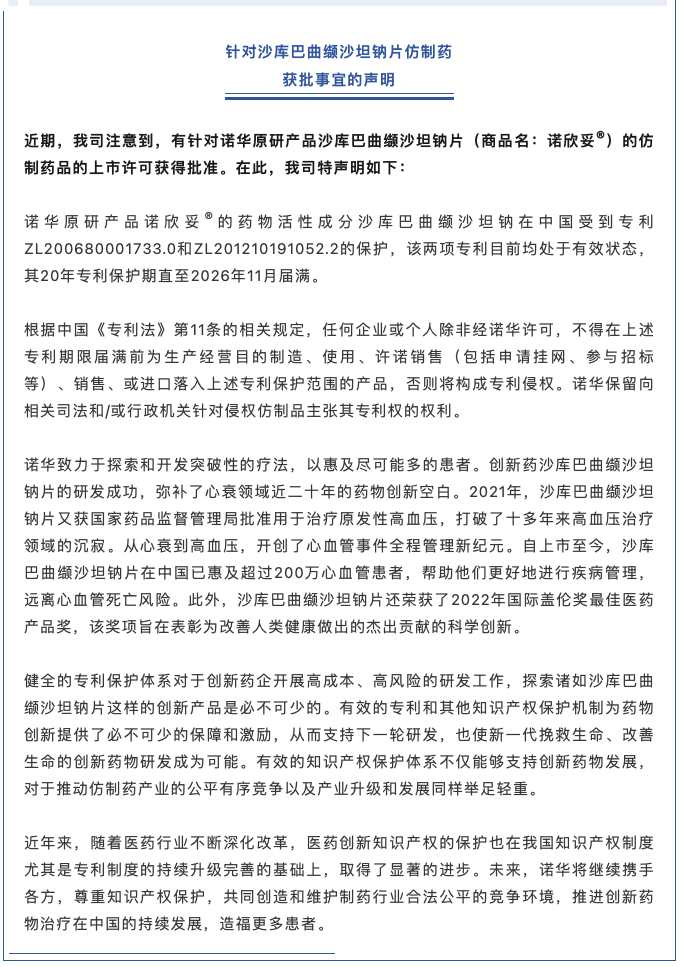 针对沙库巴曲缬沙坦钠片仿制药
获批事宜的声明

近期，我司注意到，有针对诺华原研产品沙库巴曲缬沙坦钠片（商品名：诺欣妥®）的仿制药品的上市许可获得批准。在此，我司特声明如下：

诺华原研产品诺欣妥®的药物活性成分沙库巴曲缬沙坦钠在中国受到专利ZL200680001733.0和ZL201210191052.2的保护，该两项专利目前均处于有效状态，其20年专利保护期直至2026年11月届满。

根据中国《专利法》第11条的相关规定，任何企业或个人除非经诺华许可，不得在上述专利期限届满前为生产经营目的制造、使用、许诺销售（包括申请挂网、参与招标等）、销售、或进口落入上述专利保护范围的产品，否则将构成专利侵权。诺华保留向相关司法和/或行政机关针对侵权仿制品主张其专利权的权利。

诺华致力于探索和开发突破性的疗法，以惠及尽可能多的患者。创新药沙库巴曲缬沙坦钠片的研发成功，弥补了心衰领域近二十年的药物创新空白。2021年，沙库巴曲缬沙坦钠片又获国家药品监督管理局批准用于治疗原发性高血压，打破了十多年来高血压治疗领域的沉寂。从心衰到高血压，开创了心血管事件全程管理新纪元。自上市至今，沙库巴曲缬沙坦钠片在中国已惠及超过200万心血管患者，帮助他们更好地进行疾病管理，远离心血管死亡风险。此外，沙库巴曲缬沙坦钠片还荣获了2022年国际盖伦奖最佳医药产品奖，该奖项旨在表彰为改善人类健康做出的杰出贡献的科学创新。

健全的专利保护体系对于创新药企开展高成本、高风险的研发工作，探索诸如沙库巴曲缬沙坦钠片这样的创新产品是必不可少的。有效的专利和其他知识产权保护机制为药物创新提供了必不可少的保障和激励，从而支持下一轮研发，也使新一代挽救生命、改善生命的创新药物研发成为可能。有效的知识产权保护体系不仅能够支持创新药物发展，对于推动仿制药产业的公平有序竞争以及产业升级和发展同样举足轻重。

近年来，随着医药行业不断深化改革，医药创新知识产权的保护也在我国知识产权制度尤其是专利制度的持续升级完善的基础上，取得了显著的进步。未来，诺华将继续携手各方，尊重知识产权保护，共同创造和维护制药行业合法公平的竞争环境，推进创新药物治疗在中国的持续发展，造福更多患者。